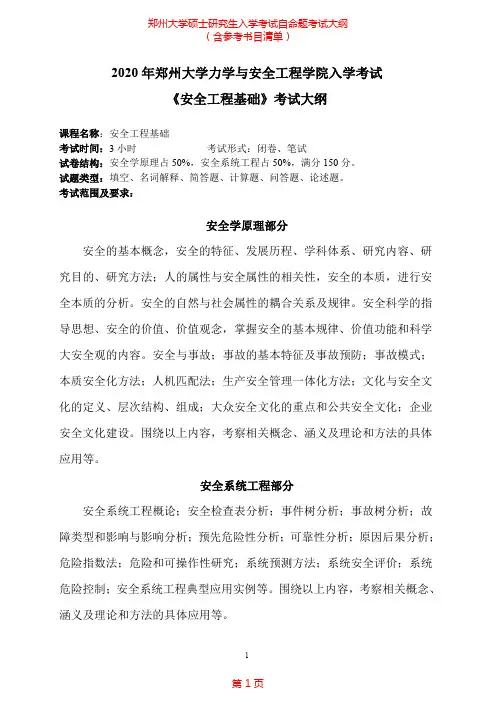 郑州大学硕士研究生入学考试自命题考试大纲
（含参考书目清单）

2020 年郑州大学力学与安全工程学院入学考试
《安全工程基础》考试大纲

课程名称：安全工程基础
考试时间：3 小时　　　　　　考试形式：闭卷、笔试
试卷结构：安全学原理占 50%，安全系统工程占 50%，满分 150 分。
试题类型：填空、名词解释、简答题、计算题、问答题、论述题。
考试范围及要求：

安全学原理部分

安全的基本概念，安全的特征、发展历程、学科体系、研究内容、研究目的、研究方法；人的属性与安全属性的相关性，安全的本质，进行安全本质的分析。安全的自然与社会属性的耦合关系及规律。安全科学的指导思想、安全的价值、价值观念，掌握安全的基本规律、价值功能和科学大安全观的内容。安全与事故；事故的基本特征及事故预防；事故模式；本质安全化方法；人机匹配法；生产安全管理一体化方法；文化与安全文化的定义、层次结构、组成；大众安全文化的重点和公共安全文化；企业安全文化建设。围绕以上内容，考察相关概念、涵义及理论和方法的具体应用等。

安全系统工程部分

安全系统工程概论；安全检查表分析；事件树分析；事故树分析；故障类型和影响与影响分析；预先危险性分析；可靠性分析；原因后果分析；危险指数法；危险和可操作性研究；系统预测方法；系统安全评价；系统危险控制；安全系统工程典型应用实例等。围绕以上内容，考察相关概念、涵义及理论和方法的具体应用等。

1

第 1 页